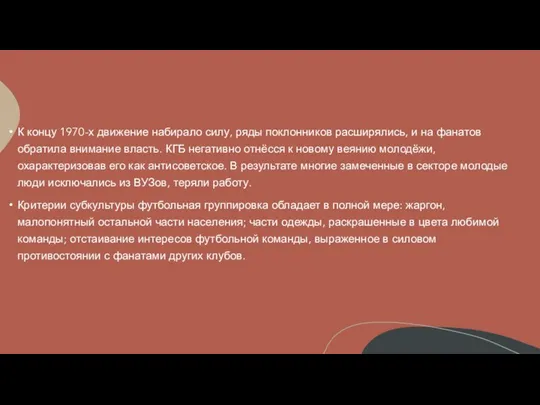 • К концу 1970-х движение набирало силу, ряды поклонников расширялись, и на фанатов обратила внимание власть. КГБ негативно отнёсся к новому веянию молодёжи, охарактеризовав его как антисоветское. В результате многие замеченные в секторе молодые люди исключались из ВУЗов, теряли работу.

• Критерии субкультуры футбольная группировка обладает в полной мере: жаргон, малопонятный остальной части населения; части одежды, раскрашенные в цвета любимой команды; отстаивание интересов футбольной команды, выраженное в силовом противостоянии с фанатами других клубов.